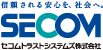 信頼される安心を、社会へ。

SECOM

セコムトラストシステムズ株式会社